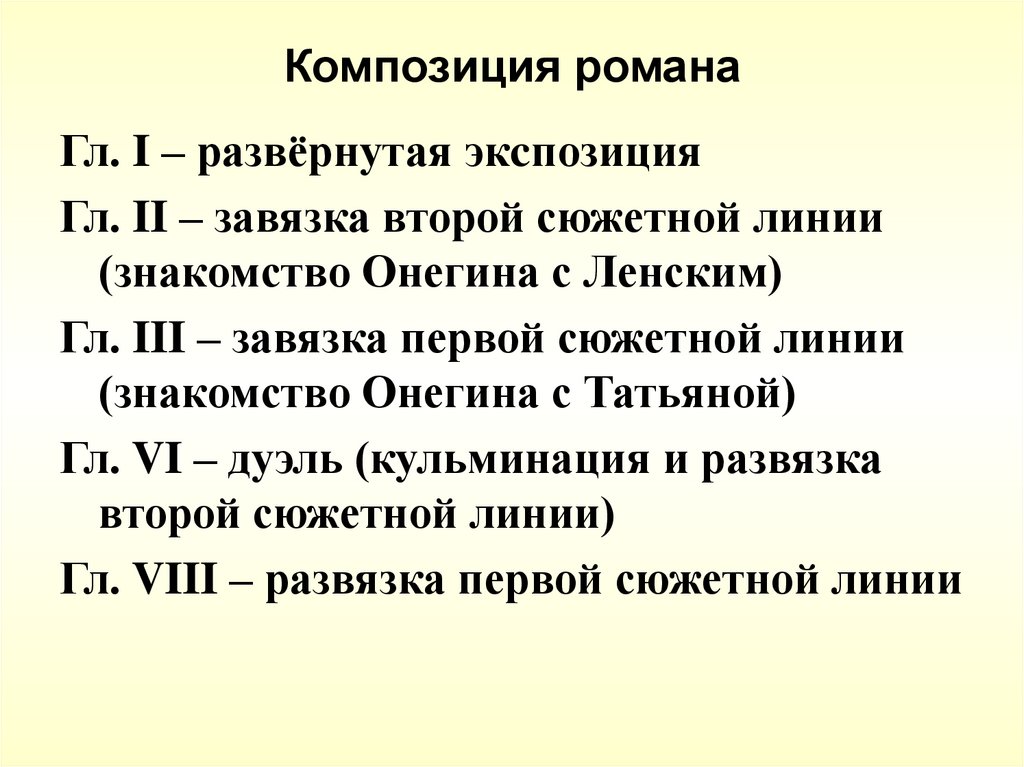 Композиция романа

Гл. I – развёрнутая экспозиция

Гл. II – завязка второй сюжетной линии (знакомство Онегина с Ленским)

Гл. III – завязка первой сюжетной линии (знакомство Онегина с Татьяной)

Гл. VI – дуэль (кульминация и развязка второй сюжетной линии)

Гл. VIII – развязка первой сюжетной линии